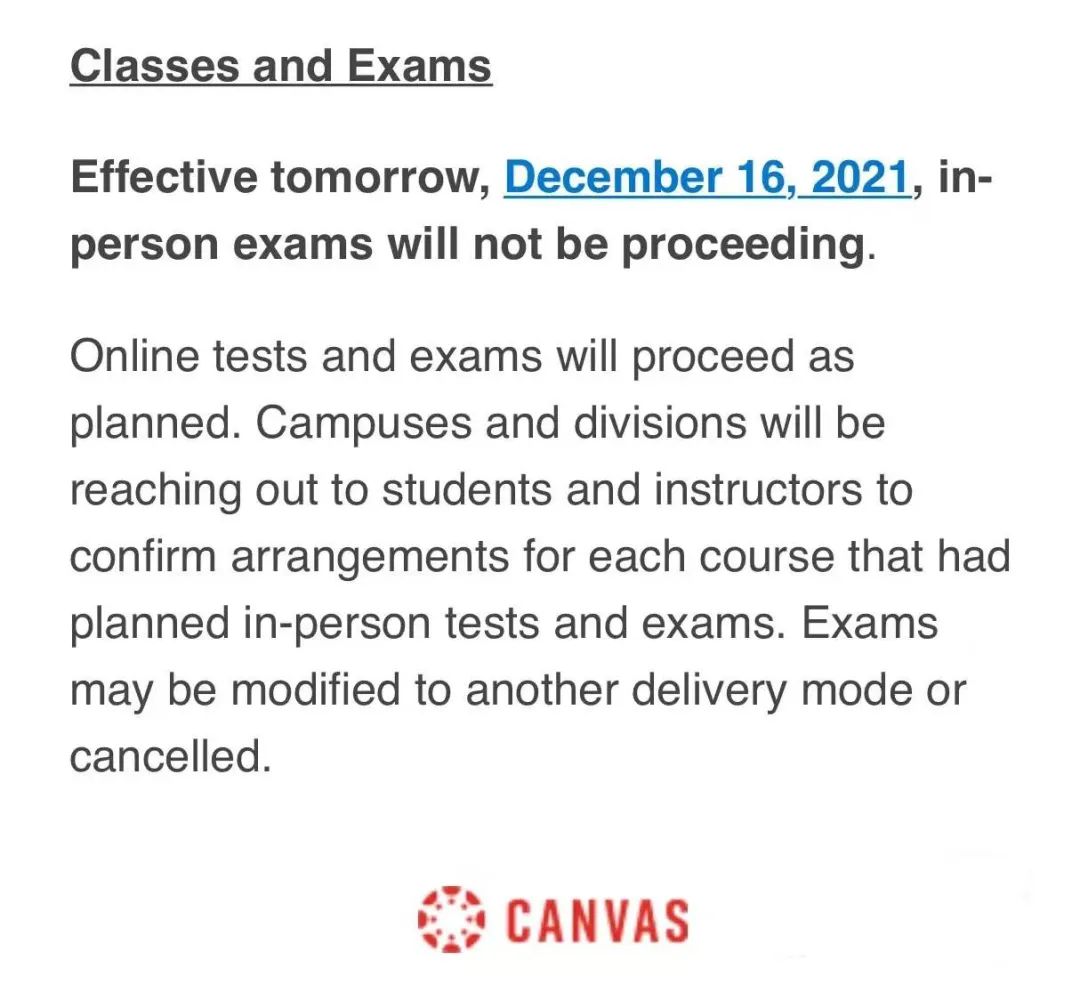 Classes and Exams

Effective tomorrow, December 16, 2021, in-person exams will not be proceeding.

Online tests and exams will proceed as planned. Campuses and divisions will be reaching out to students and instructors to confirm arrangements for each course that had planned in-person tests and exams. Exams may be modified to another delivery mode or cancelled.

CANVAS